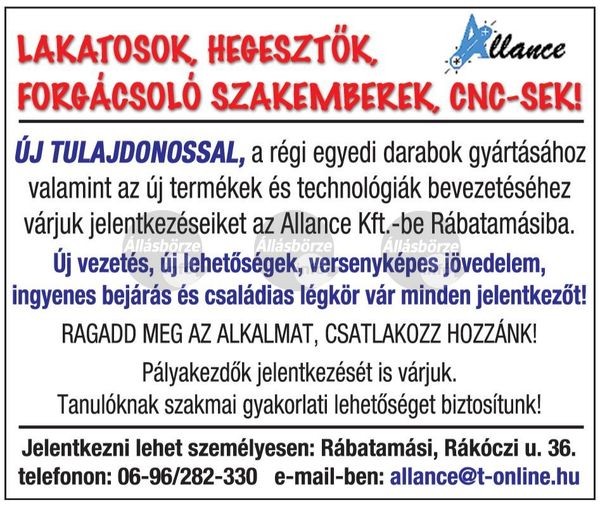 LAKATOSOK, HEGESZTŐK, FORGÁCSOLÓ SZAKEMBEREK, CNC-SEK!

Allance

ÚJ TULAJDONOSSAL, a régi egyedi darabok gyártásához valamint az új termékek és technológiák bevezetéséhez várjuk jelentkezéseiket az Allance Kft.-be Rábatamásiba.

Állásbörze Állásbörze Állásbörze

Új vezetés, új lehetőségek, versenyképes jövedelem, ingyenes bejárás és családias légkör vár minden jelentkezőt!

RAGADD MEG AZ ALKALMAT, CSATLAKOZZ HOZZÁNK!

Pályakezdők jelentkezését is várjuk.
Tanulóknak szakmai gyakorlati lehetőséget biztosítunk!

Jelentkezni lehet személyesen: Rábatamási, Rákóczi u. 36.
telefonon: 06-96/282-330 e-mail-ben: allance@t-online.hu